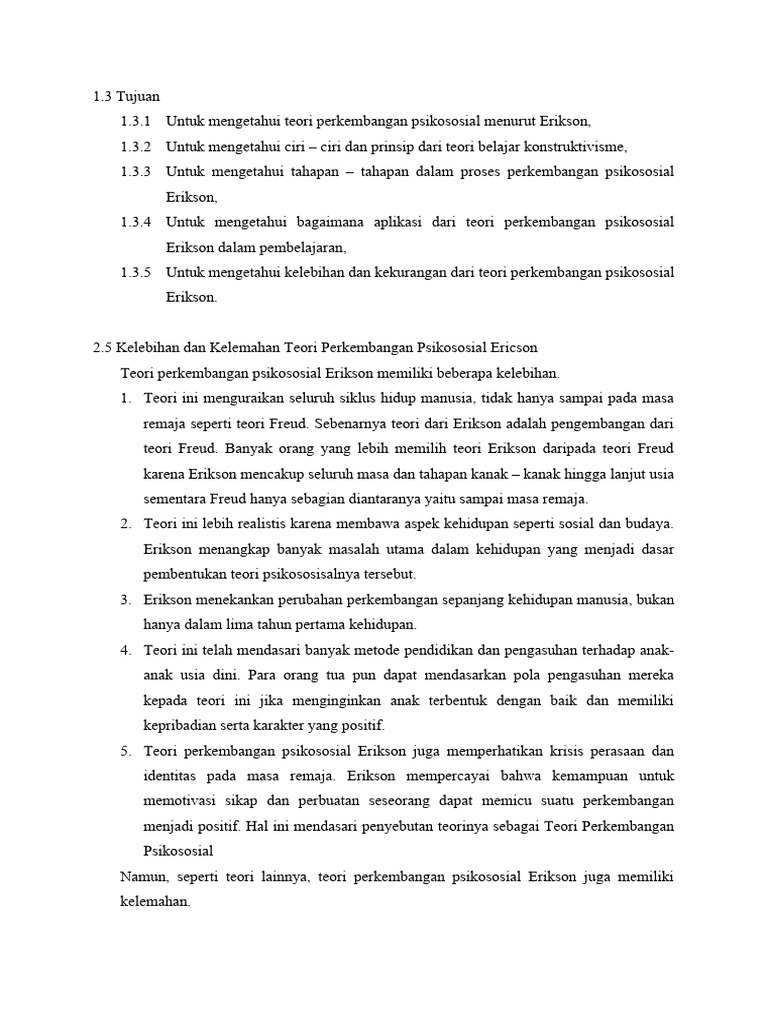 1.3 Tujuan

1.3.1 Untuk mengetahui teori perkembangan psikososial menurut Erikson,

1.3.2 Untuk mengetahui ciri – ciri dan prinsip dari teori belajar konstruktivisme,

1.3.3 Untuk mengetahui tahapan – tahapan dalam proses perkembangan psikososial Erikson,

1.3.4 Untuk mengetahui bagaimana aplikasi dari teori perkembangan psikososial Erikson dalam pembelajaran,

1.3.5 Untuk mengetahui kelebihan dan kekurangan dari teori perkembangan psikososial Erikson.

2.5 Kelebihan dan Kelemahan Teori Perkembangan Psikososial Ericson

Teori perkembangan psikososial Erikson memiliki beberapa kelebihan.

1. Teori ini menguraikan seluruh siklus hidup manusia, tidak hanya sampai pada masa remaja seperti teori Freud. Sebenarnya teori dari Erikson adalah pengembangan dari teori Freud. Banyak orang yang lebih memilih teori Erikson daripada teori Freud karena Erikson mencakup seluruh masa dan tahapan kanak – kanak hingga lanjut usia sementara Freud hanya sebagian diantaranya yaitu sampai masa remaja.

2. Teori ini lebih realistis karena membawa aspek kehidupan seperti sosial dan budaya. Erikson menangkap banyak masalah utama dalam kehidupan yang menjadi dasar pembentukan teori psikososisalnya tersebut.

3. Erikson menekankan perubahan perkembangan sepanjang kehidupan manusia, bukan hanya dalam lima tahun pertama kehidupan.

4. Teori ini telah mendasari banyak metode pendidikan dan pengasuhan terhadap anak-anak usia dini. Para orang tua pun dapat mendasarkan pola pengasuhan mereka kepada teori ini jika menginginkan anak terbentuk dengan baik dan memiliki kepribadian serta karakter yang positif.

5. Teori perkembangan psikososial Erikson juga memperhatikan krisis perasaan dan identitas pada masa remaja. Erikson mempercayai bahwa kemampuan untuk memotivasi sikap dan perbuatan seseorang dapat memicu suatu perkembangan menjadi positif. Hal ini mendasari penyebutan teorinya sebagai Teori Perkembangan Psikososial

Namun, seperti teori lainnya, teori perkembangan psikososial Erikson juga memiliki kelemahan.